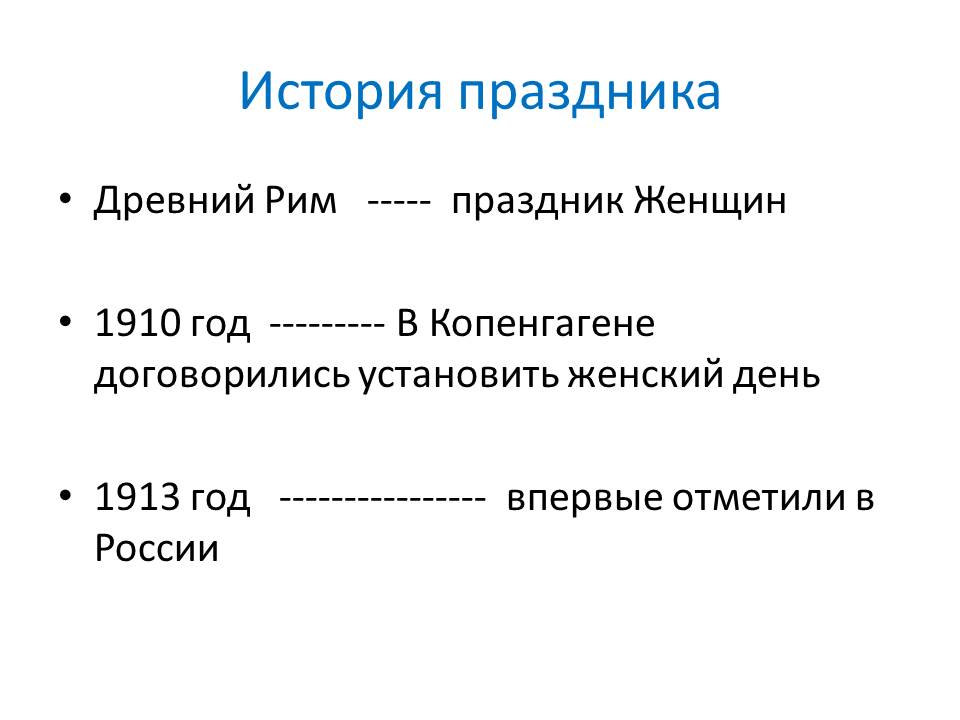 История праздника

• Древний Рим ----- праздник Женщин

• 1910 год --------- В Копенгагене договорились установить женский день

• 1913 год ---------------- впервые отметили в России